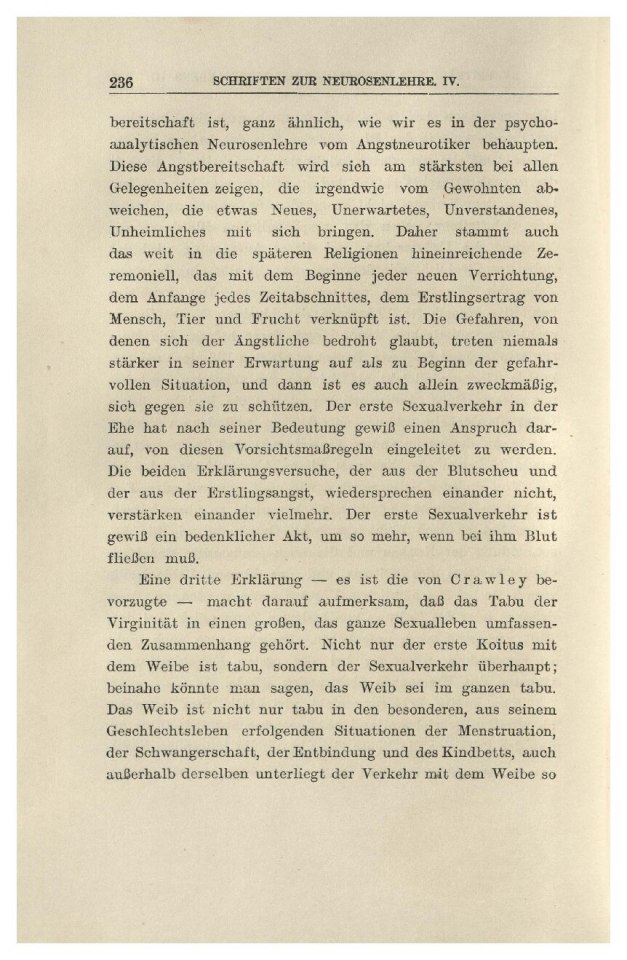 236 SCHRIFTEN ZUR NEUROSENLEHRE. IV.

bereitschaft ist, ganz ähnlich, wie wir es in der psychoanalytischen Neurosenlehre vom Angstneurotiker behaupten. Diese Angstbereitschaft wird sich am stärksten bei allen Gelegenheiten zeigen, die irgendwie vom Gewohnten abweichen, die etwas Neues, Unerwartetes, Unverstandenes, Unheimliches mit sich bringen. Daher stammt auch das weit in die späteren Religionen hineinreichende Zeremoniell, das mit dem Beginne jeder neuen Verrichtung, dem Anfange jedes Zeitabschnittes, dem Erstlingsertrag von Mensch, Tier und Frucht verknüpft ist. Die Gefahren, von denen sich der Ängstliche bedroht glaubt, treten niemals stärker in seiner Erwartung auf als zu Beginn der gefahrvollen Situation, und dann ist es auch allein zweckmäßig, sich gegen sie zu schützen. Der erste Sexualverkehr in der Ehe hat nach seiner Bedeutung gewiß einen Anspruch darauf, von diesen Vorsichtsmaßregeln eingeleitet zu werden. Die beiden Erklärungsversuche, der aus der Blutscheu und der aus der Erstlingsangst, wiedersprechen einander nicht, verstärken einander vielmehr. Der erste Sexualverkehr ist gewiß ein bedenklicher Akt, um so mehr, wenn bei ihm Blut fließen muß.

Eine dritte Erklärung — es ist die von Crawley bevorzugte — macht darauf aufmerksam, daß das Tabu der Virginität in einen großen, das ganze Sexualleben umfassenden Zusammenhang gehört. Nicht nur der erste Koitus mit dem Weibe ist tabu, sondern der Sexualverkehr überhaupt; beinahe könnte man sagen, das Weib sei im ganzen tabu. Das Weib ist nicht nur tabu in den besonderen, aus seinem Geschlechtsleben erfolgenden Situationen der Menstruation, der Schwangerschaft, der Entbindung und des Kindbetts, auch außerhalb derselben unterliegt der Verkehr mit dem Weibe so